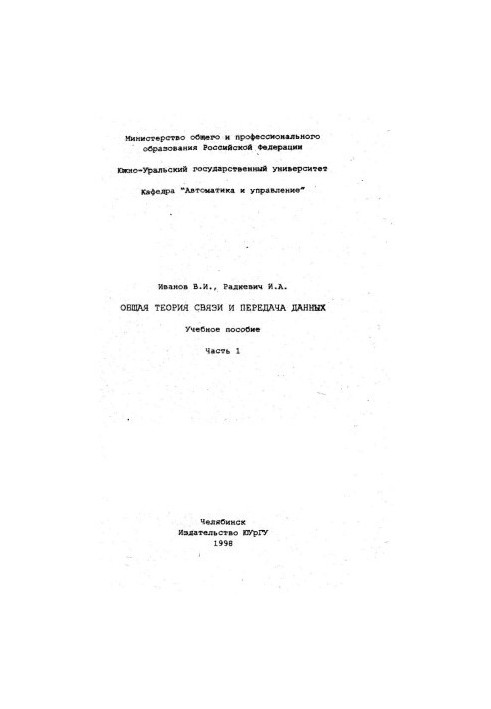 Министерство общего и профессионального образования Российской Федерации

Южно-Уральский государственный университет

Кафедра "Автоматика и управление"

Иванов В.И., Радкевич И.А.

ОБЩАЯ ТЕОРИЯ СВЯЗИ И ПЕРЕДАЧА ДАННЫХ

Учебное пособие

Часть 1

Челябинск
Издательство ЮУрГУ
1998